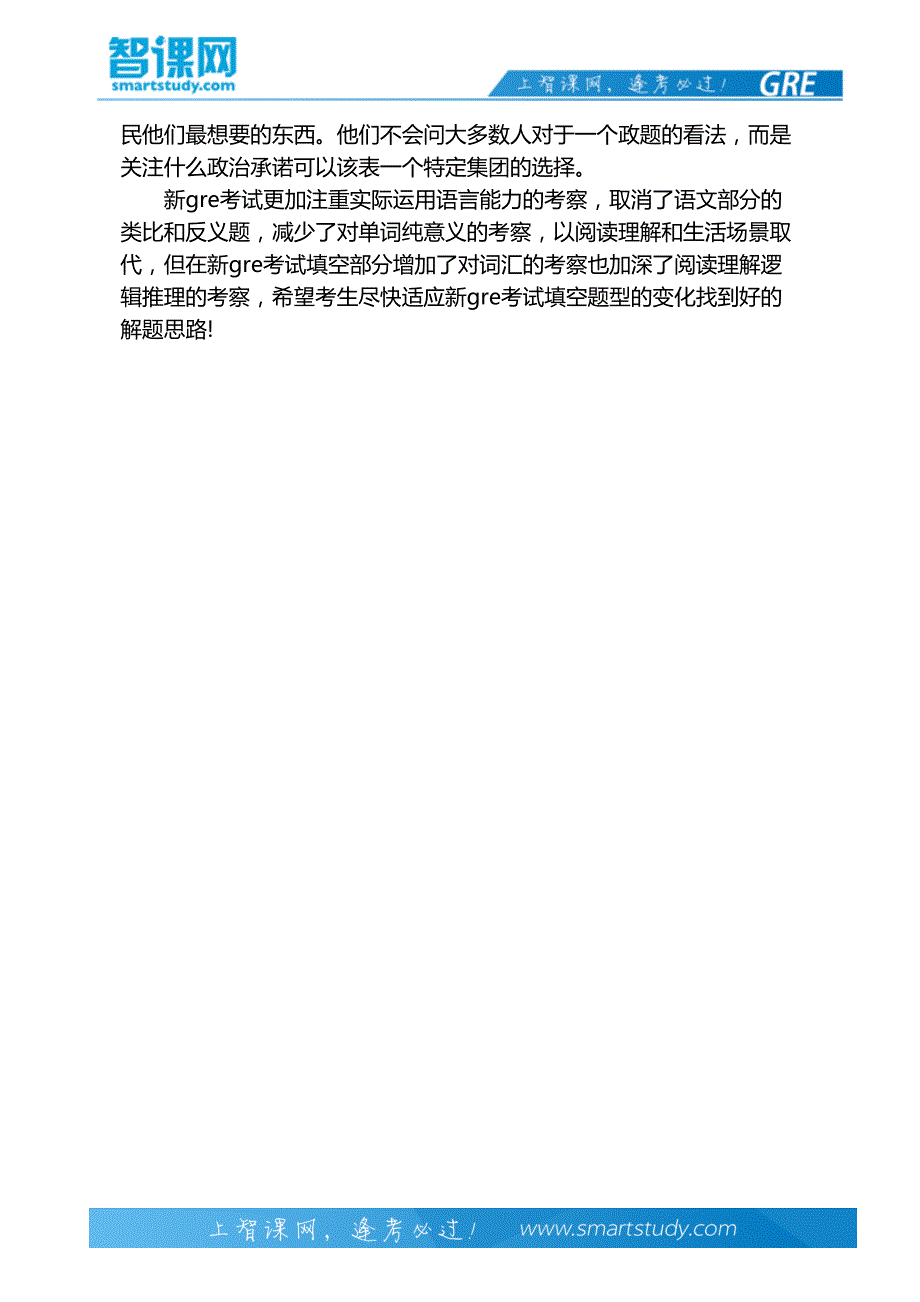 智课网
smartstudy.com

上智课网，逢考必过！ GRE

民他们最想要的东西。他们不会问大多数人对于一个政题的看法，而是关注什么政治承诺可以该表一个特定集团的选择。

新gre考试更加注重实际运用语言能力的考察，取消了语文部分的类比和反义题，减少了对单词纯意义的考察，以阅读理解和生活场景取代，但在新gre考试填空部分增加了对词汇的考察也加深了阅读理解逻辑推理的考察，希望考生尽快适应新gre考试填空题型的变化找到好的解题思路!

上智课网，逢考必过！ www.smartstudy.com